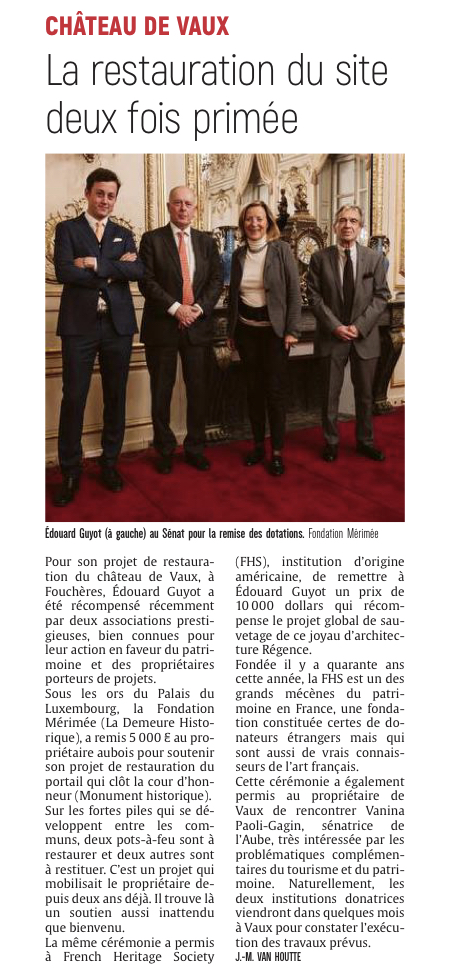 CHÂTEAU DE VAUX

La restauration du site deux fois primée

Édouard Guyot (à gauche) au Sénat pour la remise des dotations. Fondation Mérimée

Pour son projet de restauration du château de Vaux, à Fouchères, Édouard Guyot a été récompensé récemment par deux associations prestigieuses, bien connues pour leur action en faveur du patrimoine et des propriétaires porteurs de projets.

Sous les ors du Palais du Luxembourg, la Fondation Mérimée (La Demeure Historique), a remis 5 000 € au propriétaire aubois pour soutenir son projet de restauration du portail qui clôt la cour d'honneur (Monument historique). Sur les fortes piles qui se développent entre les communs, deux pots-à-feu sont à restaurer et deux autres sont à restituer. C'est un projet qui mobilisait le propriétaire depuis deux ans déjà. Il trouve là un soutien aussi inattendu que bienvenu.

La même cérémonie a permis à French Heritage Society (FHS), institution d'origine américaine, de remettre à Édouard Guyot un prix de 10 000 dollars qui récompense le projet global de sauvetage de ce joyau d'architecture Régence.

Fondée il y a quarante ans cette année, la FHS est un des grands mécènes du patrimoine en France, une fondation constituée certes de donateurs étrangers mais qui sont aussi de vrais connaisseurs de l'art français.

Cette cérémonie a également permis au propriétaire de Vaux de rencontrer Vanina Paoli-Gagin, sénatrice de l'Aube, très intéressée par les problématiques complémentaires du tourisme et du patrimoine. Naturellement, les deux institutions donatrices viendront dans quelques mois à Vaux pour constater l'exécution des travaux prévus.

J.-M. VAN HOUTTE